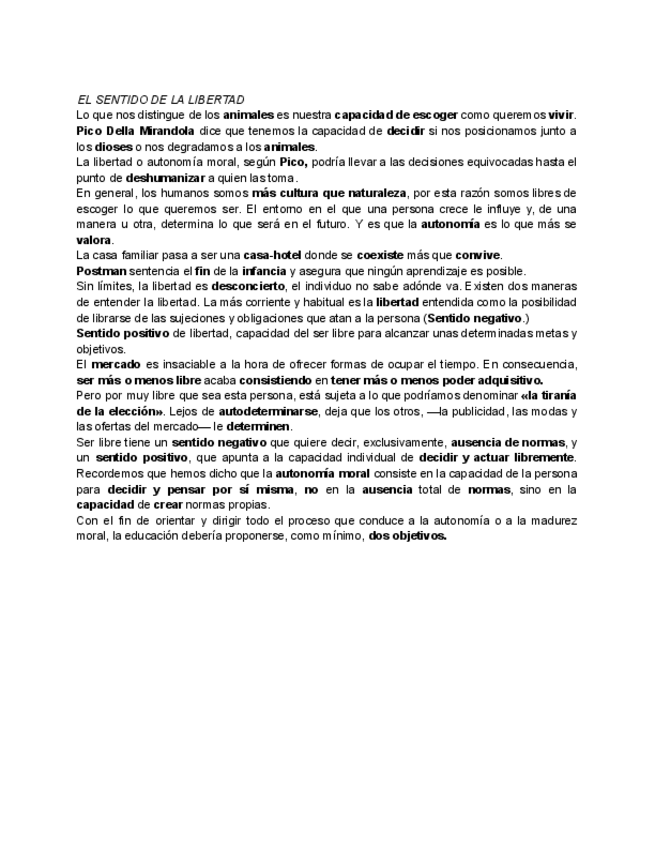 EL SENTIDO DE LA LIBERTAD
Lo que nos distingue de los animales es nuestra capacidad de escoger como queremos vivir. Pico Della Mirandola dice que tenemos la capacidad de decidir si nos posicionamos junto a los dioses o nos degradamos a los animales.
La libertad o autonomía moral, según Pico, podría llevar a las decisiones equivocadas hasta el punto de deshumanizar a quien las toma.
En general, los humanos somos más cultura que naturaleza, por esta razón somos libres de escoger lo que queremos ser. El entorno en el que una persona crece le influye y, de una manera u otra, determina lo que será en el futuro. Y es que la autonomía es lo que más se valora.
La casa familiar pasa a ser una casa-hotel donde se coexiste más que convive.
Postman sentencia el fin de la infancia y asegura que ningún aprendizaje es posible.
Sin límites, la libertad es desconcierto, el individuo no sabe adónde va. Existen dos maneras de entender la libertad. La más corriente y habitual es la libertad entendida como la posibilidad de librarse de las sujeciones y obligaciones que atan a la persona (Sentido negativo.)
Sentido positivo de libertad, capacidad del ser libre para alcanzar unas determinadas metas y objetivos.
El mercado es insaciable a la hora de ofrecer formas de ocupar el tiempo. En consecuencia, ser más o menos libre acaba consistiendo en tener más o menos poder adquisitivo.
Pero por muy libre que sea esta persona, está sujeta a lo que podríamos denominar «la tiranía de la elección». Lejos de autodeterminarse, deja que los otros, —la publicidad, las modas y las ofertas del mercado— le determinen.
Ser libre tiene un sentido negativo que quiere decir, exclusivamente, ausencia de normas, y un sentido positivo, que apunta a la capacidad individual de decidir y actuar libremente. Recordemos que hemos dicho que la autonomía moral consiste en la capacidad de la persona para decidir y pensar por sí misma, no en la ausencia total de normas, sino en la capacidad de crear normas propias.
Con el fin de orientar y dirigir todo el proceso que conduce a la autonomía o a la madurez moral, la educación debería proponerse, como mínimo, dos objetivos.